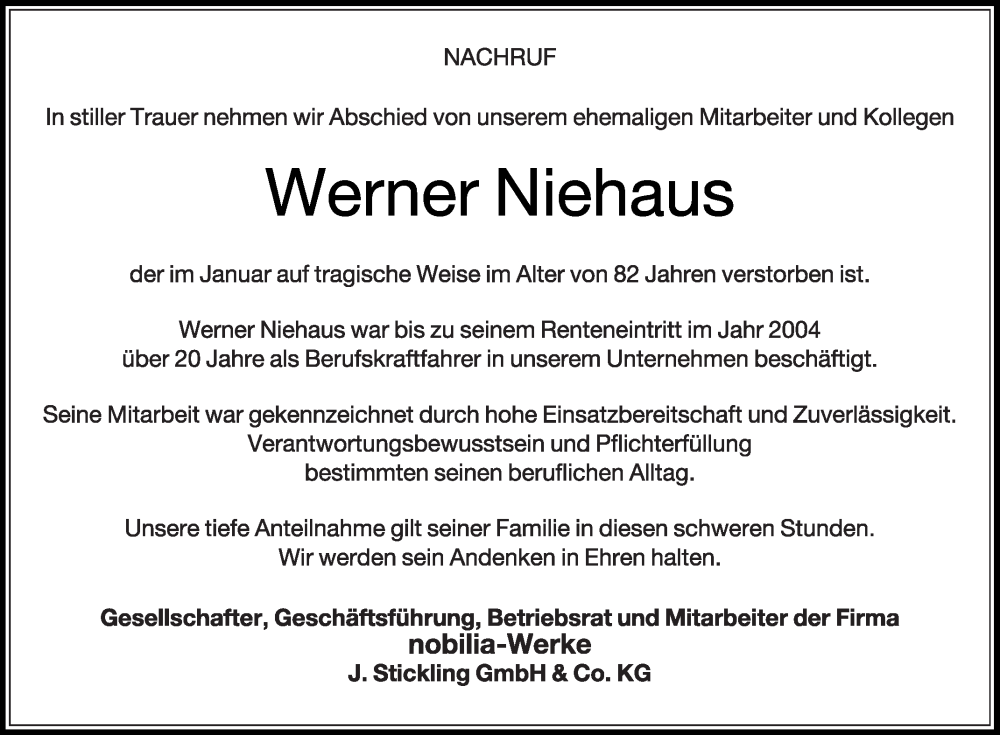 NACHRUF

In stiller Trauer nehmen wir Abschied von unserem ehemaligen Mitarbeiter und Kollegen

Werner Niehaus

der im Januar auf tragische Weise im Alter von 82 Jahren verstorben ist.

Werner Niehaus war bis zu seinem Renteneintritt im Jahr 2004 über 20 Jahre als Berufskraftfahrer in unserem Unternehmen beschäftigt.

Seine Mitarbeit war gekennzeichnet durch hohe Einsatzbereitschaft und Zuverlässigkeit. Verantwortungsbewusstsein und Pflichterfüllung bestimmten seinen beruflichen Alltag.

Unsere tiefe Anteilnahme gilt seiner Familie in diesen schweren Stunden. Wir werden sein Andenken in Ehren halten.

Gesellschafter, Geschäftsführung, Betriebsrat und Mitarbeiter der Firma
nobilia-Werke
J. Stickling GmbH & Co. KG